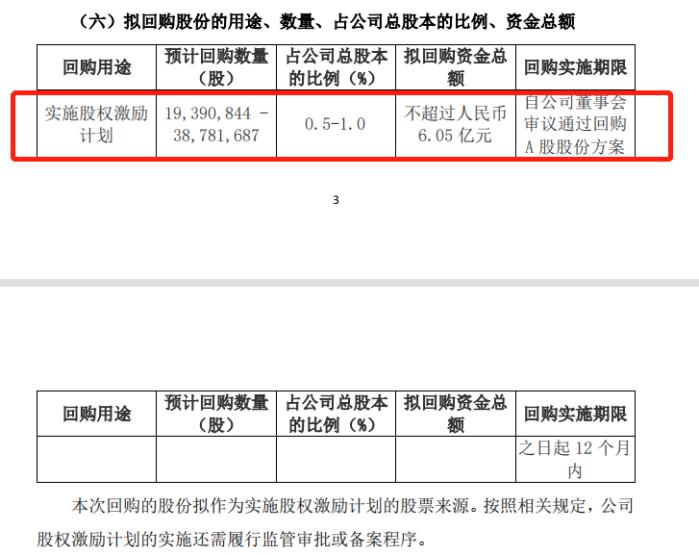 （六）拟回购股份的用途、数量、占公司总股本的比例、资金总额

| 回购用途 | 预计回购数量（股） | 占公司总股本的比例（%） | 拟回购资金总额 | 回购实施期限 |
|---|---|---|---|---|
| 实施股权激励计划 | 19,390,844 - 38,781,687 | 0.5-1.0 | 不超过人民币 6.05 亿元 | 自公司董事会审议通过回购 A 股股份方案 |

3

| 回购用途 | 预计回购数量（股） | 占公司总股本的比例（%） | 拟回购资金总额 | 回购实施期限 |
|---|---|---|---|---|
| | | | | 之日起 12 个月内 |

本次回购的股份拟作为实施股权激励计划的股票来源。按照相关规定，公司股权激励计划的实施还需履行监管审批或备案程序。